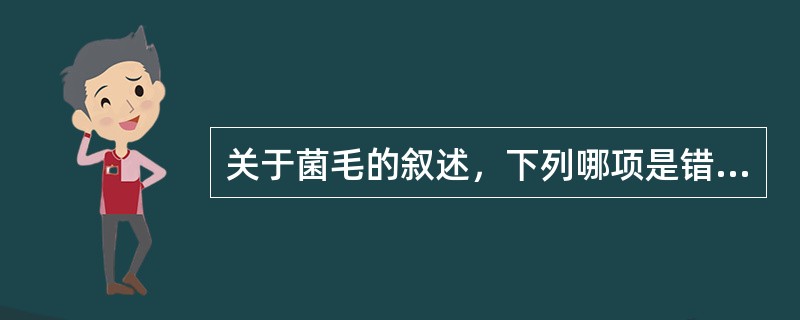 关于菌毛的叙述，下列哪项是错...